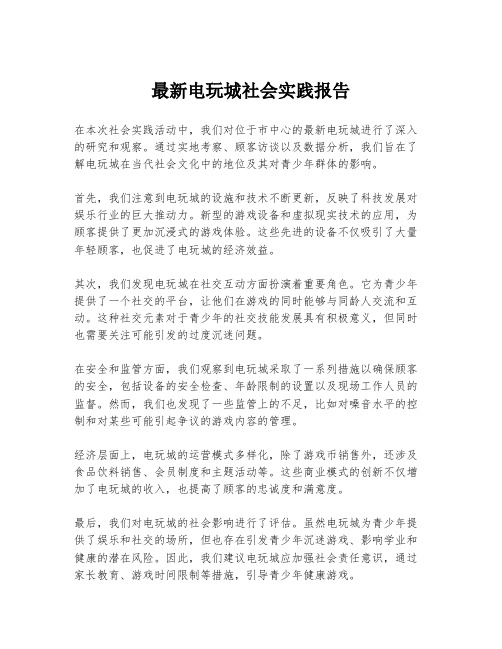 最新电玩城社会实践报告

在本次社会实践活动中，我们对位于市中心的最新电玩城进行了深入的研究和观察。通过实地考察、顾客访谈以及数据分析，我们旨在了解电玩城在当代社会文化中的地位及其对青少年群体的影响。

首先，我们注意到电玩城的设施和技术不断更新，反映了科技发展对娱乐行业的巨大推动力。新型的游戏设备和虚拟现实技术的应用，为顾客提供了更加沉浸式的游戏体验。这些先进的设备不仅吸引了大量年轻顾客，也促进了电玩城的经济效益。

其次，我们发现电玩城在社交互动方面扮演着重要角色。它为青少年提供了一个社交的平台，让他们在游戏的同时能够与同龄人交流和互动。这种社交元素对于青少年的社交技能发展具有积极意义，但同时也需要关注可能引发的过度沉迷问题。

在安全和监管方面，我们观察到电玩城采取了一系列措施以确保顾客的安全，包括设备的安全检查、年龄限制的设置以及现场工作人员的监督。然而，我们也发现了一些监管上的不足，比如对噪音水平的控制和对某些可能引起争议的游戏内容的管理。

经济层面上，电玩城的运营模式多样化，除了游戏币销售外，还涉及食品饮料销售、会员制度和主题活动等。这些商业模式的创新不仅增加了电玩城的收入，也提高了顾客的忠诚度和满意度。

最后，我们对电玩城的社会影响进行了评估。虽然电玩城为青少年提供了娱乐和社交的场所，但也存在引发青少年沉迷游戏、影响学业和健康的潜在风险。因此，我们建议电玩城应加强社会责任意识，通过家长教育、游戏时间限制等措施，引导青少年健康游戏。